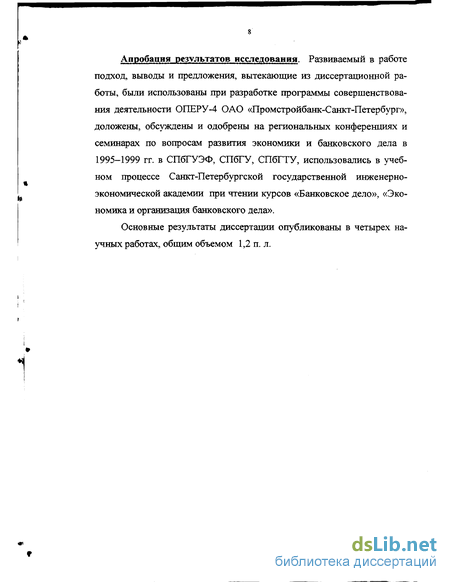 8

Апробация результатов исследования. Развиваемый в работе подход, выводы и предложения, вытекающие из диссертационной работы, были использованы при разработке программы совершенствования деятельности ОПЕРУ-4 ОАО «Промстройбанк-Санкт-Петербург», доложены, обсуждены и одобрены на региональных конференциях и семинарах по вопросам развития экономики и банковского дела в 1995–1999 гг. в СПбГУЭФ, СПбГУ, СПбГТУ, использовались в учебном процессе Санкт-Петербургской государственной инженерно-экономической академии при чтении курсов «Банковское дело», «Экономика и организация банковского дела».

Основные результаты диссертации опубликованы в четырех научных работах, общим объемом 1,2 п. л.

dsLib.net
библиотека диссертаций